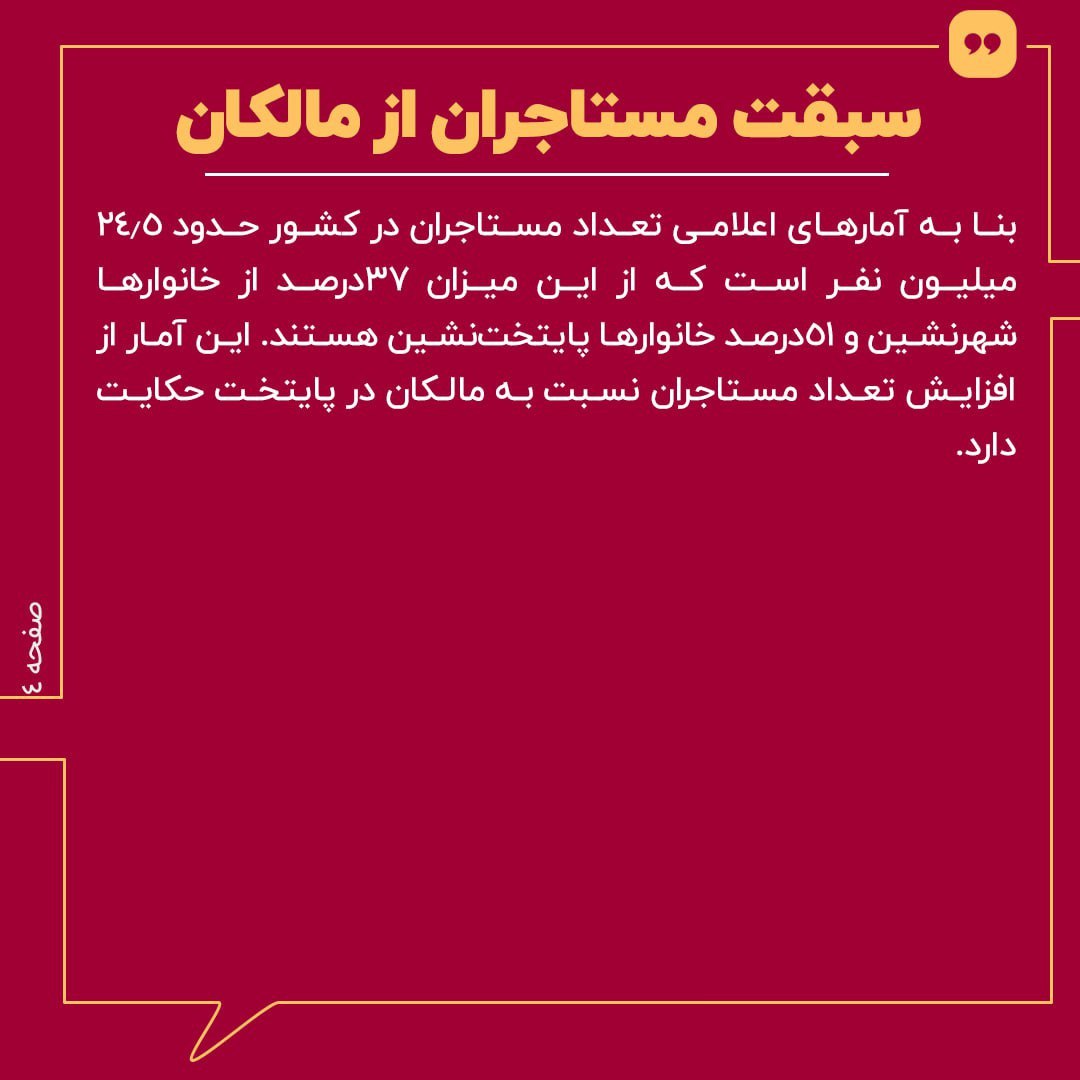 سبقت مستاجران از مالکان

بنا به آمارهای اعلامی تعداد مستاجران در کشور حدود ۲۴/۵ میلیون نفر است که از این میزان ۳۷درصد از خانوارها شهرنشین و ۵۱درصد خانوارها پایتخت‌نشین هستند. این آمار از افزایش تعداد مستاجران نسبت به مالکان در پایتخت حکایت دارد.

صفحه ٤